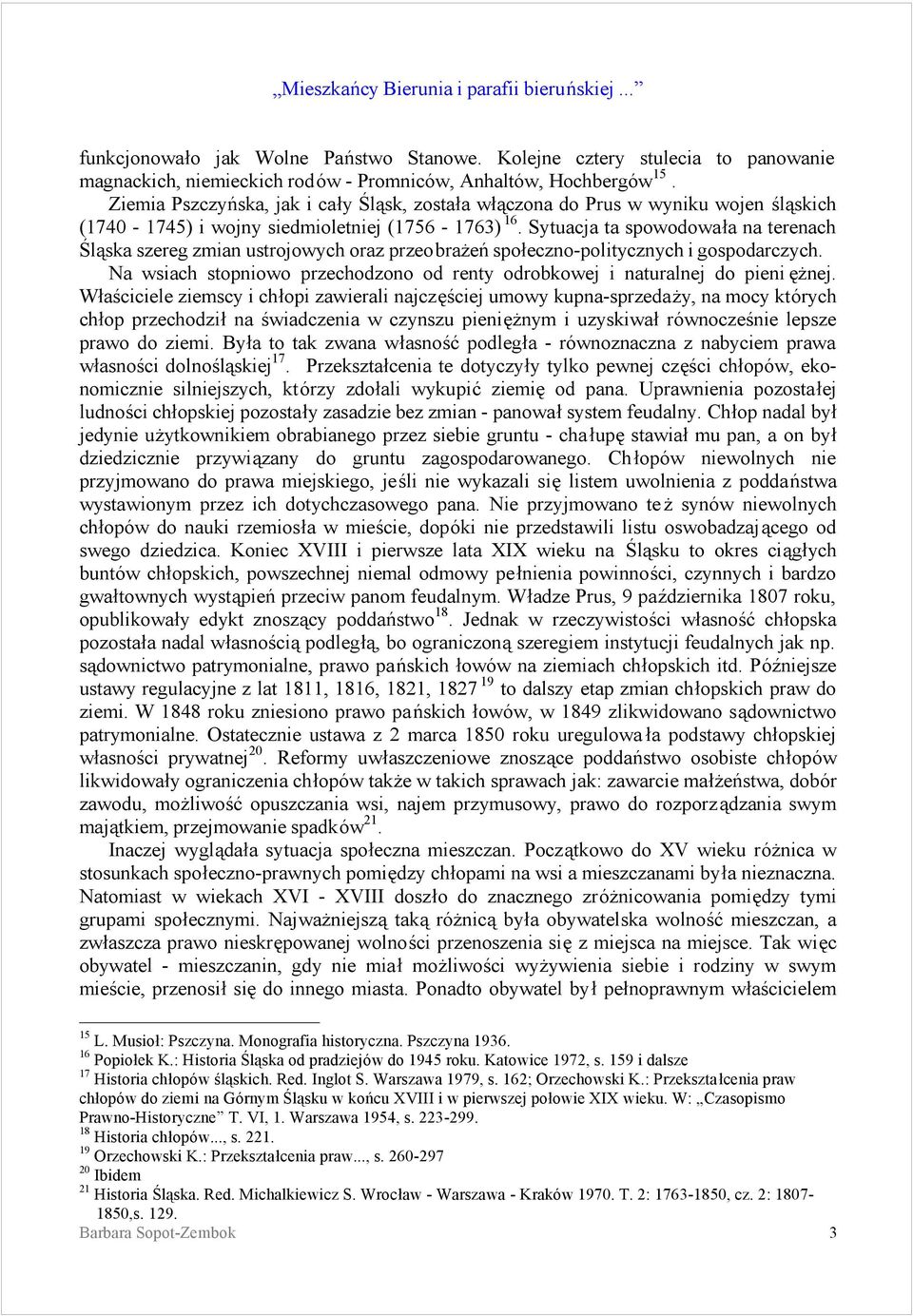 „Mieszkańcy Bierunia i parafii bieruńskiej ...”

funkcjonowało jak Wolne Państwo Stanowe. Kolejne cztery stulecia to panowanie magnackich, niemieckich rodów - Promniców, Anhaltów, Hochbergów$^{15}$.

Ziemia Pszczyńska, jak i cały Śląsk, została włączona do Prus w wyniku wojen śląskich (1740 - 1745) i wojny siedmioletniej (1756 - 1763)$^{16}$. Sytuacja ta spowodowała na terenach Śląska szereg zmian ustrojowych oraz przeobrażeń społeczno-politycznych i gospodarczych. Na wsiach stopniowo przechodzono od renty odrobkowej i naturalnej do pieniężnej. Właściciele ziemscy i chłopi zawierali najczęściej umowy kupna-sprzedaży, na mocy których chłop przechodził na świadczenia w czynszu pieniężnym i uzyskiwał równocześnie lepsze prawo do ziemi. Była to tak zwana własność podległa - równoznaczna z nabyciem prawa własności dolnośląskiej$^{17}$. Przekształcenia te dotyczyły tylko pewnej części chłopów, ekonomicznie silniejszych, którzy zdołali wykupić ziemię od pana. Uprawnienia pozostałej ludności chłopskiej pozostały zasadzie bez zmian - panował system feudalny. Chłop nadal był jedynie użytkownikiem obrabianego przez siebie gruntu - chałupę stawiał mu pan, a on był dziedzicznie przywiązany do gruntu zagospodarowanego. Chłopów niewolnych nie przyjmowano do prawa miejskiego, jeśli nie wykazali się listem uwolnienia z poddaństwa wystawionym przez ich dotychczasowego pana. Nie przyjmowano też synów niewolnych chłopów do nauki rzemiosła w mieście, dopóki nie przedstawili listu oswobadzającego od swego dziedzica. Koniec XVIII i pierwsze lata XIX wieku na Śląsku to okres ciągłych buntów chłopskich, powszechnej niemal odmowy pełnienia powinności, czynnych i bardzo gwałtownych wystąpień przeciw panom feudalnym. Władze Prus, 9 października 1807 roku, opublikowały edykt znoszący poddaństwo$^{18}$. Jednak w rzeczywistości własność chłopska pozostała nadal własnością podległą, bo ograniczoną szeregiem instytucji feudalnych jak np. sądownictwo patrymonialne, prawo pańskich łowów na ziemiach chłopskich itd. Późniejsze ustawy regulacyjne z lat 1811, 1816, 1821, 1827$^{19}$ to dalszy etap zmian chłopskich praw do ziemi. W 1848 roku zniesiono prawo pańskich łowów, w 1849 zlikwidowano sądownictwo patrymonialne. Ostatecznie ustawa z 2 marca 1850 roku uregulowała podstawy chłopskiej własności prywatnej$^{20}$. Reformy uwłaszczeniowe znoszące poddaństwo osobiste chłopów likwidowały ograniczenia chłopów także w takich sprawach jak: zawarcie małżeństwa, dobór zawodu, możliwość opuszczania wsi, najem przymusowy, prawo do rozporządzania swym majątkiem, przejmowanie spadków$^{21}$.

Inaczej wyglądała sytuacja społeczna mieszczan. Początkowo do XV wieku różnica w stosunkach społeczno-prawnych pomiędzy chłopami na wsi a mieszczanami była nieznaczna. Natomiast w wiekach XVI - XVIII doszło do znacznego zróżnicowania pomiędzy tymi grupami społecznymi. Najważniejszą taką różnicą była obywatelska wolność mieszczan, a zwłaszcza prawo nieskrępowanej wolności przenoszenia się z miejsca na miejsce. Tak więc obywatel - mieszczanin, gdy nie miał możliwości wyżywienia siebie i rodziny w swym mieście, przenosił się do innego miasta. Ponadto obywatel był pełnoprawnym właścicielem

$^{15}$ L. Musioł: Pszczyna. Monografia historyczna. Pszczyna 1936.
$^{16}$ Popiołek K.: Historia Śląska od pradziejów do 1945 roku. Katowice 1972, s. 159 i dalsze
$^{17}$ Historia chłopów śląskich. Red. Inglot S. Warszawa 1979, s. 162; Orzechowski K.: Przekształcenia praw chłopów do ziemi na Górnym Śląsku w końcu XVIII i w pierwszej połowie XIX wieku. W: „Czasopismo Prawno-Historyczne” T. VI, 1. Warszawa 1954, s. 223-299.
$^{18}$ Historia chłopów..., s. 221.
$^{19}$ Orzechowski K.: Przekształcenia praw..., s. 260-297
$^{20}$ Ibidem
$^{21}$ Historia Śląska. Red. Michalkiewicz S. Wrocław - Warszawa - Kraków 1970. T. 2: 1763-1850, cz. 2: 1807-1850,s. 129.

Barbara Sopot-Zembok 3